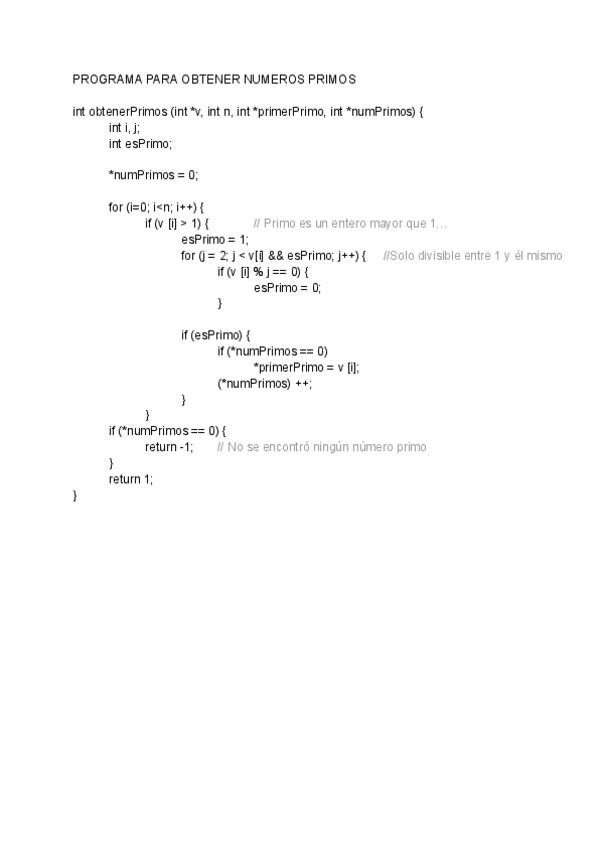 PROGRAMA PARA OBTENER NUMEROS PRIMOS

int obtenerPrimos (int *v, int n, int *primerPrimo, int *numPrimos) {
int i, j;
int esPrimo;

*numPrimos = 0;

for (i=0; i<n; i++) {
if (v [i] > 1) { // Primo es un entero mayor que 1...
esPrimo = 1;
for (j = 2; j < v[i] && esPrimo; j++) { //Solo divisible entre 1 y él mismo
if (v [i] % j == 0) {
esPrimo = 0;
}

if (esPrimo) {
if (*numPrimos == 0)
*primerPrimo = v [i];
(*numPrimos) ++;
}
}
if (*numPrimos == 0) {
return -1; // No se encontró ningún número primo
}
return 1;
}